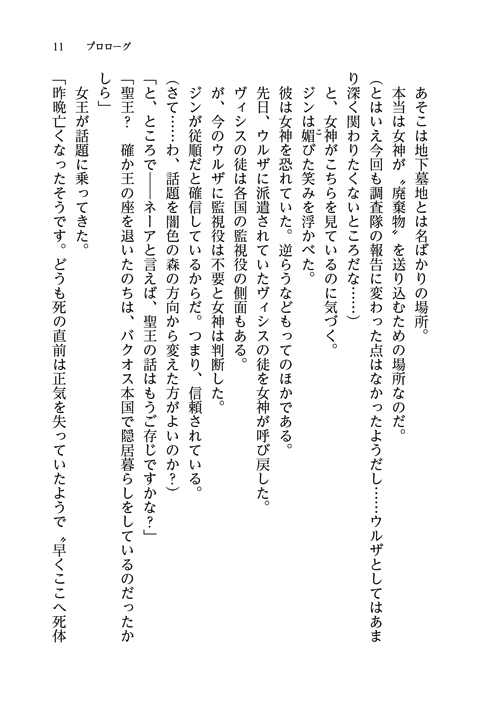 11　プロローグ

あそこは地下墓地とは名ばかりの場所。

本当は女神が〝廃棄物〟を送り込むための場所なのだ。

（とはいえ今回も調査隊の報告に変わった点はなかったようだし……ウルザとしてはあまり深く関わりたくないところだな……）

と、女神がこちらを見ているのに気づく。

ジンは媚びた笑みを浮かべた。

彼は女神を恐れていた。逆らうなどもってのほかである。

先日、ウルザに派遣されていたヴィシスの徒を女神が呼び戻した。

ヴィシスの徒は各国の監視役の側面もある。

が、今のウルザに監視役は不要と女神は判断した。

ジンが従順だと確信しているからだ。つまり、信頼されている。

（さて……わ、話題を闇色の森の方向から変えた方がよいのか？）

「と、ところで――ネーアと言えば、聖王の話はもうご存じですかな？」

「聖王？　確か王の座を退いたのちは、バクオス本国で隠居暮らしをしているのだったかしら」

女王が話題に乗ってきた。

「昨晩亡くなったそうです。どうも死の直前は正気を失っていたようで〝早くここへ死体